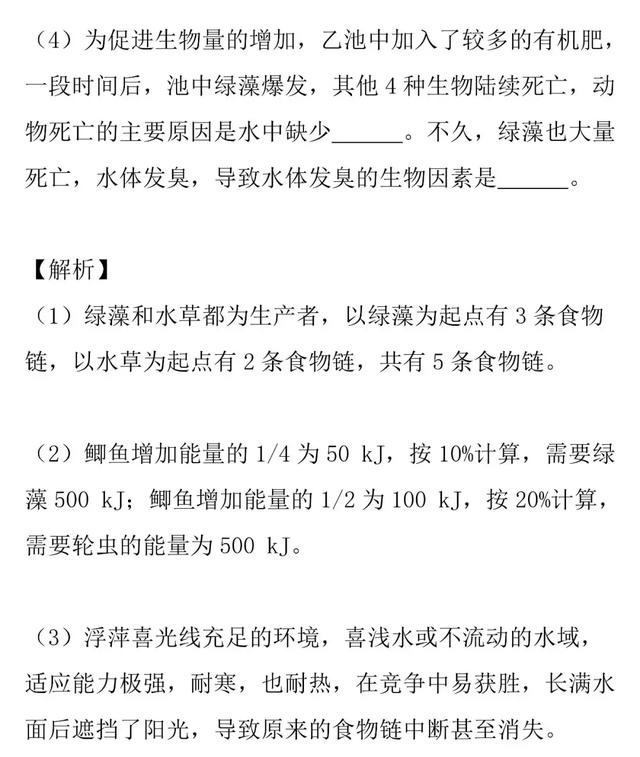 （4）为促进生物量的增加，乙池中加入了较多的有机肥，一段时间后，池中绿藻爆发，其他 4 种生物陆续死亡，动物死亡的主要原因是水中缺少______。不久，绿藻也大量死亡，水体发臭，导致水体发臭的生物因素是______。

【解析】
（1）绿藻和水草都为生产者，以绿藻为起点有 3 条食物链，以水草为起点有 2 条食物链，共有 5 条食物链。

（2）鲫鱼增加能量的 1/4 为 50 kJ，按 10%计算，需要绿藻 500 kJ；鲫鱼增加能量的 1/2 为 100 kJ，按 20%计算，需要轮虫的能量为 500 kJ。

（3）浮萍喜光线充足的环境，喜浅水或不流动的水域，适应能力极强，耐寒，也耐热，在竞争中易获胜，长满水面后遮挡了阳光，导致原来的食物链中断甚至消失。